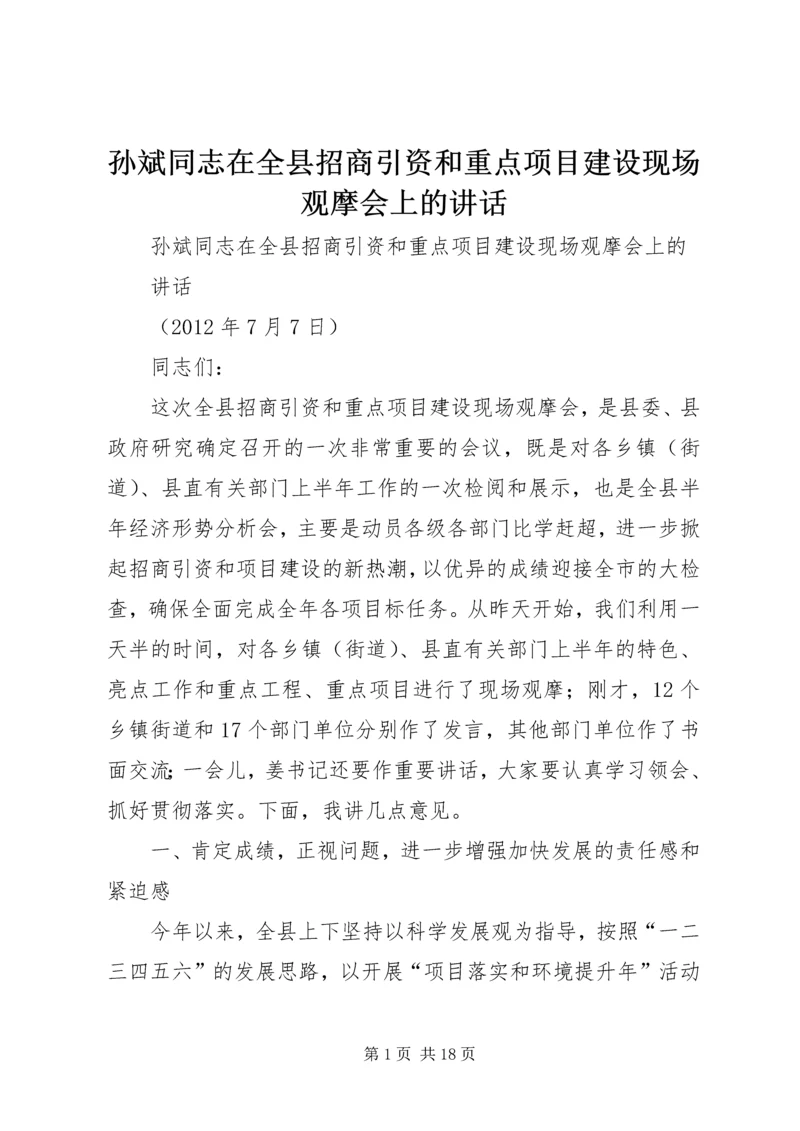 孙斌同志在全县招商引资和重点项目建设现场观摩会上的讲话

孙斌同志在全县招商引资和重点项目建设现场观摩会上的讲话

（2012 年 7 月 7 日）

同志们：

这次全县招商引资和重点项目建设现场观摩会，是县委、县政府研究确定召开的一次非常重要的会议，既是对各乡镇（街道）、县直有关部门上半年工作的一次检阅和展示，也是全县半年经济形势分析会，主要是动员各级各部门比学赶超，进一步掀起招商引资和项目建设的新热潮，以优异的成绩迎接全市的大检查，确保全面完成全年各项目标任务。从昨天开始，我们利用一天半的时间，对各乡镇（街道）、县直有关部门上半年的特色、亮点工作和重点工程、重点项目进行了现场观摩；刚才，12 个乡镇街道和 17 个部门单位分别作了发言，其他部门单位作了书面交流；一会儿，姜书记还要作重要讲话，大家要认真学习领会、抓好贯彻落实。下面，我讲几点意见。

一、肯定成绩，正视问题，进一步增强加快发展的责任感和紧迫感

今年以来，全县上下坚持以科学发展观为指导，按照“一二三四五六”的发展思路，以开展“项目落实和环境提升年”活动

第 1 页 共 18 页